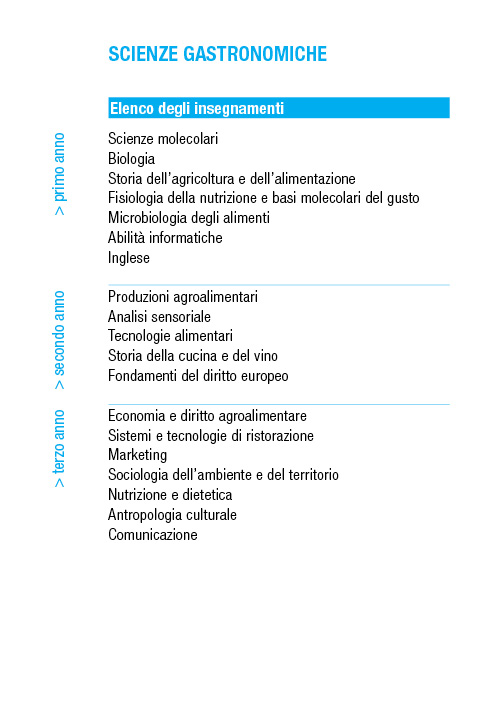 SCIENZE GASTRONOMICHE

Elenco degli insegnamenti

> primo anno

Scienze molecolari
Biologia
Storia dell'agricoltura e dell'alimentazione
Fisiologia della nutrizione e basi molecolari del gusto
Microbiologia degli alimenti
Abilità informatiche
Inglese

> secondo anno

Produzioni agroalimentari
Analisi sensoriale
Tecnologie alimentari
Storia della cucina e del vino
Fondamenti del diritto europeo

> terzo anno

Economia e diritto agroalimentare
Sistemi e tecnologie di ristorazione
Marketing
Sociologia dell'ambiente e del territorio
Nutrizione e dietetica
Antropologia culturale
Comunicazione